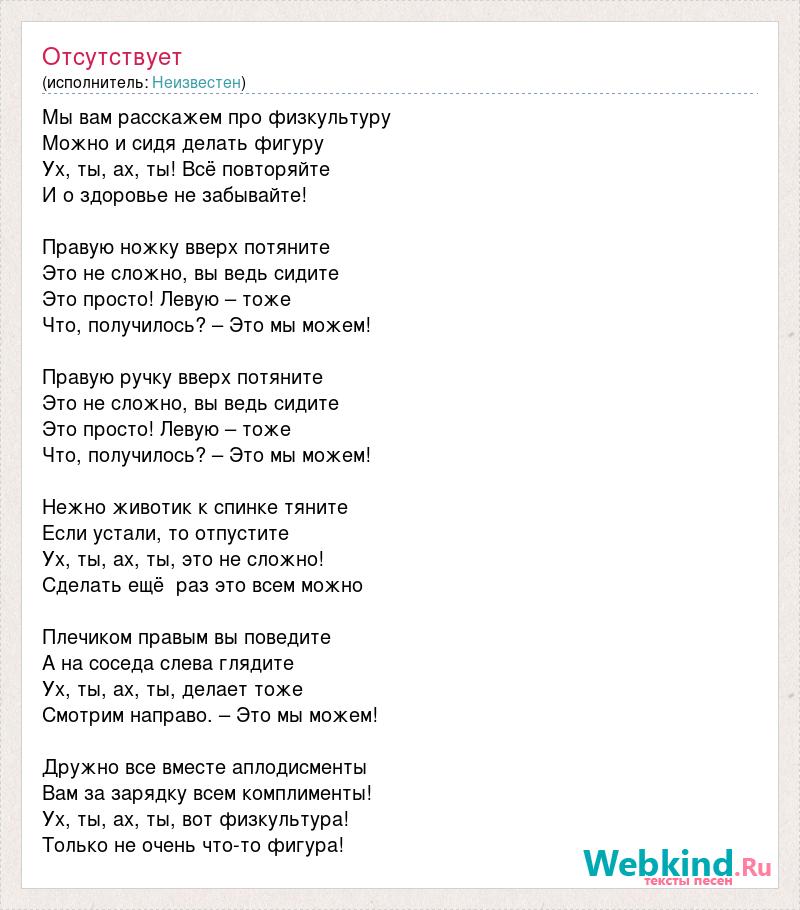 Отсутствует
(исполнитель: Неизвестен)

Мы вам расскажем про физкультуру
Можно и сидя делать фигуру
Ух, ты, ах, ты! Всё повторяйте
И о здоровье не забывайте!

Правую ножку вверх потяните
Это не сложно, вы ведь сидите
Это просто! Левую – тоже
Что, получилось? – Это мы можем!

Правую ручку вверх потяните
Это не сложно, вы ведь сидите
Это просто! Левую – тоже
Что, получилось? – Это мы можем!

Нежно животик к спинке тяните
Если устали, то отпустите
Ух, ты, ах, ты, это не сложно!
Сделать ещё раз это всем можно

Плечиком правым вы поведите
А на соседа слева глядите
Ух, ты, ах, ты, делает тоже
Смотрим направо. – Это мы можем!

Дружно все вместе аплодисменты
Вам за зарядку всем комплименты!
Ух, ты, ах, ты, вот физкультура!
Только не очень что-то фигура!

Webkind.Ru
тексты песен